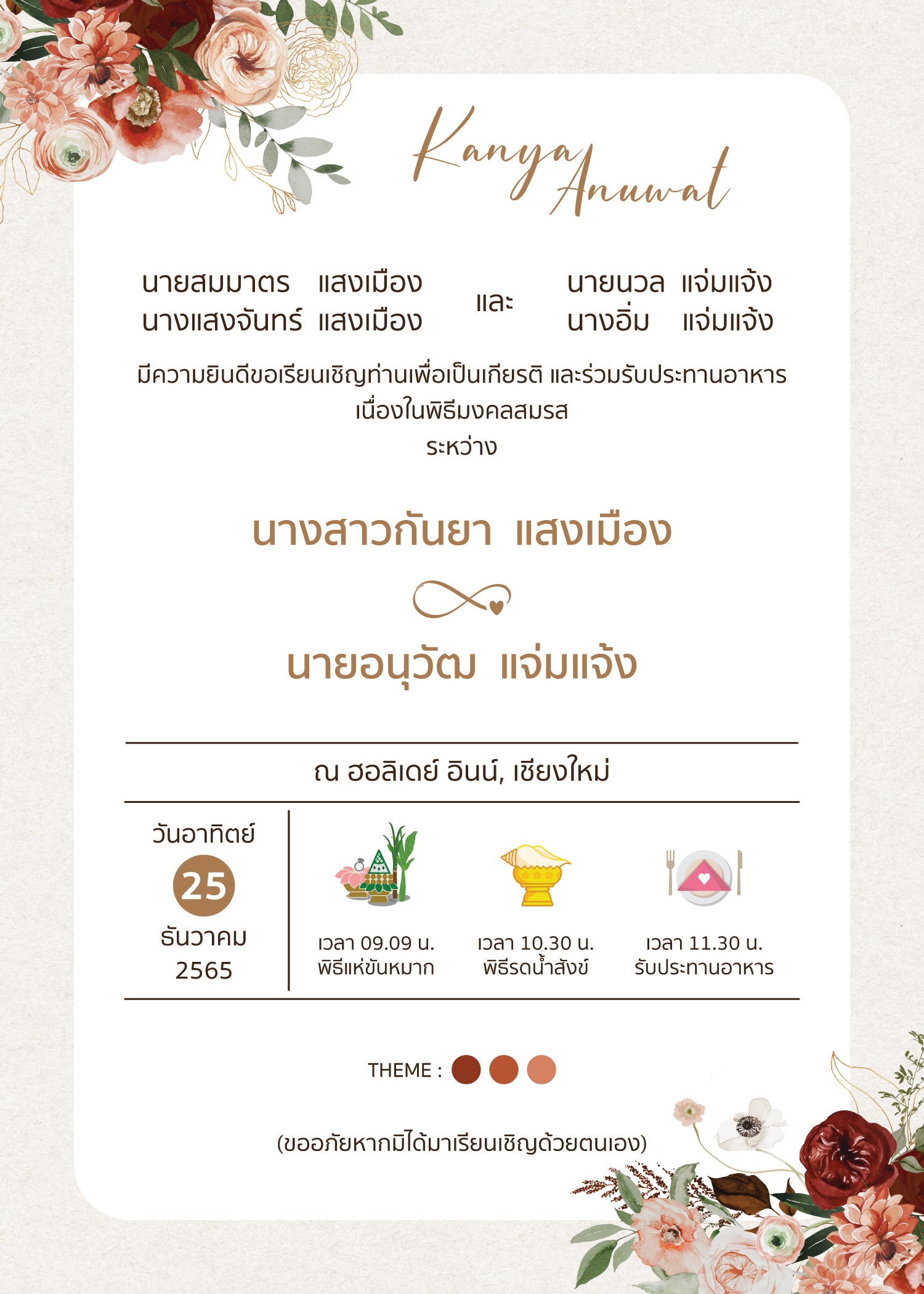 Kanya
Anuwat

นายสมมาตร แสงเมือง
นางแสงจันทร์ แสงเมือง

และ

นายนวล แจ่มแจ้ง
นางอิ่ม แจ่มแจ้ง

มีความยินดีขอเรียนเชิญท่านเพื่อเป็นเกียรติ และร่วมรับประทานอาหาร
เนื่องในพิธีมงคลสมรส
ระหว่าง

นางสาวกันยา แสงเมือง

นายอนุวัฒ แจ่มแจ้ง

ณ ฮอลิเดย์ อินน์, เชียงใหม่

วันอาทิตย์
25
ธันวาคม
2565

เวลา 09.09 น.
พิธีแห่ขันหมาก

เวลา 10.30 น.
พิธีรดน้ำสังข์

เวลา 11.30 น.
รับประทานอาหาร

THEME :

(ขออภัยหากมิได้มาเรียนเชิญด้วยตนเอง)